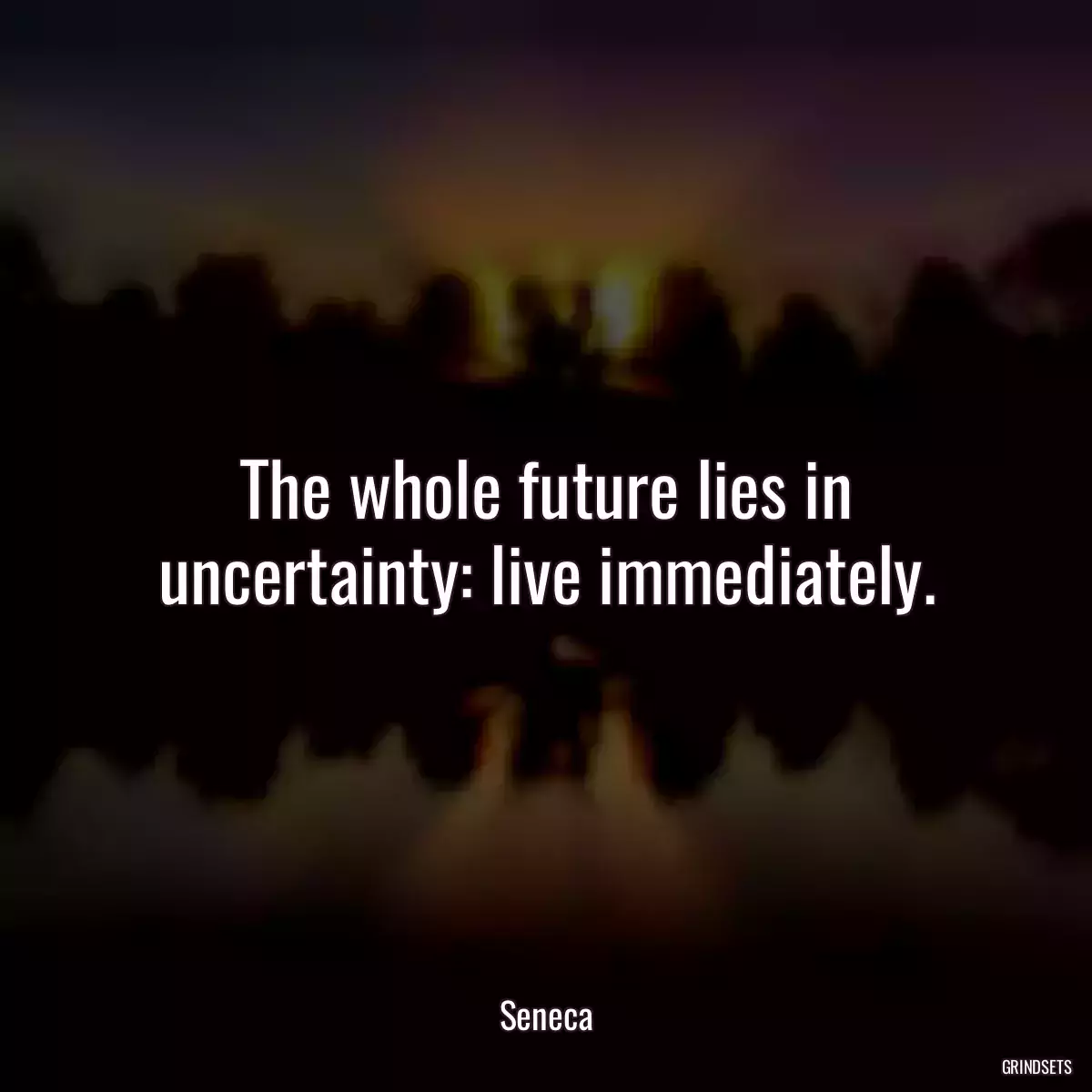 The whole future lies in uncertainty: live immediately.

Seneca

GRINDSETS